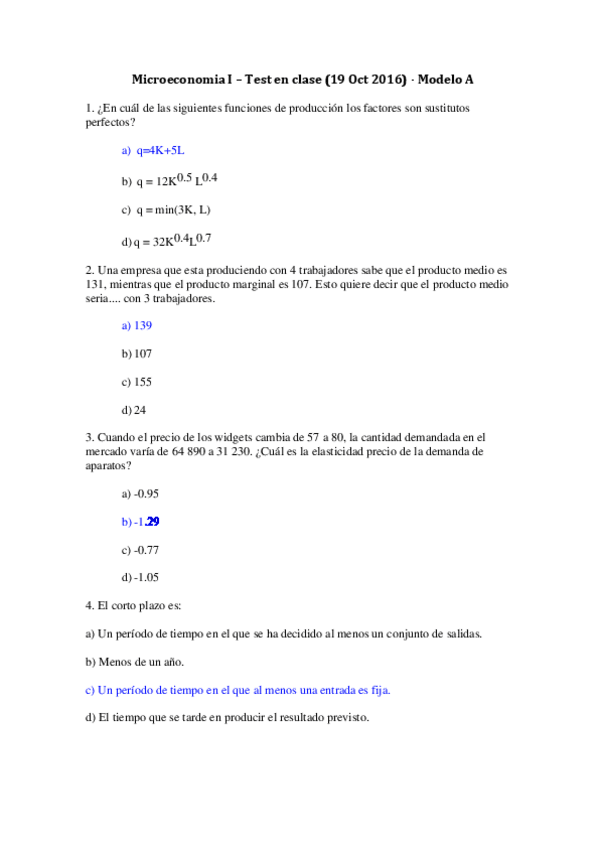 Microeconomia I – Test en clase (19 Oct 2016) · Modelo A

1. ¿En cuál de las siguientes funciones de producción los factores son sustitutos perfectos?

a) q=4K+5L

b) $q = 12K^{0.5} L^{0.4}$

c) q = min(3K, L)

d) $q = 32K^{0.4}L^{0.7}$

2. Una empresa que esta produciendo con 4 trabajadores sabe que el producto medio es 131, mientras que el producto marginal es 107. Esto quiere decir que el producto medio seria.... con 3 trabajadores.

a) 139

b) 107

c) 155

d) 24

3. Cuando el precio de los widgets cambia de 57 a 80, la cantidad demandada en el mercado varía de 64 890 a 31 230. ¿Cuál es la elasticidad precio de la demanda de aparatos?

a) -0.95

b) -1.29

c) -0.77

d) -1.05

4. El corto plazo es:

a) Un período de tiempo en el que se ha decidido al menos un conjunto de salidas.

b) Menos de un año.

c) Un período de tiempo en el que al menos una entrada es fija.

d) El tiempo que se tarde en producir el resultado previsto.